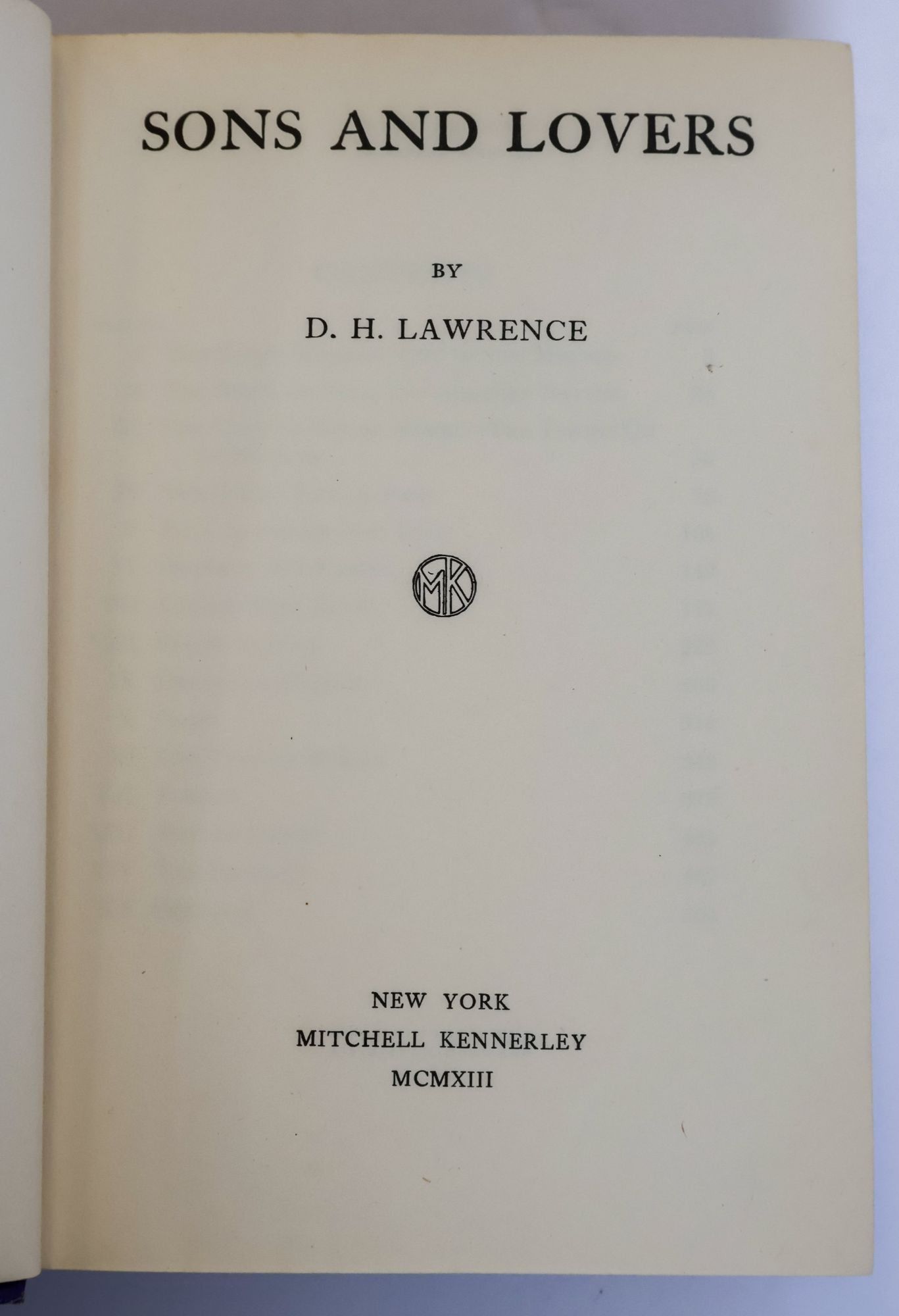 SONS AND LOVERS

BY

D. H. LAWRENCE

MK

NEW YORK
MITCHELL KENNERLEY
MCMXIII